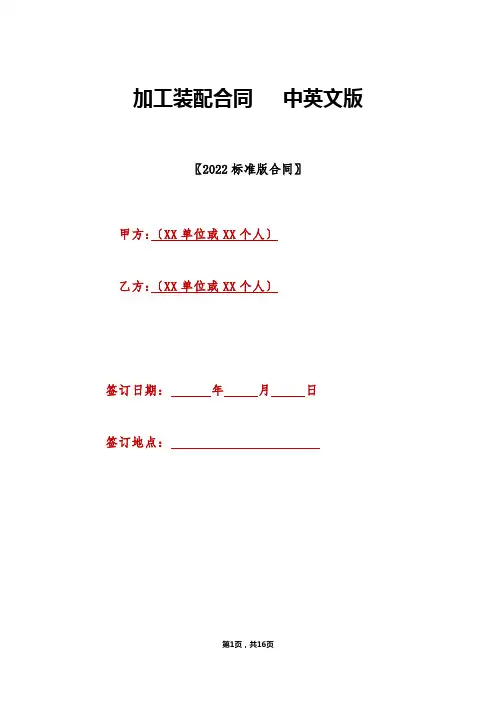 加工装配合同 中英文版

〖2022标准版合同〗

甲方:〔XX单位或XX个人〕

乙方:〔XX单位或XX个人〕

签订日期:____年____月____日

签订地点:____

第1页，共16页